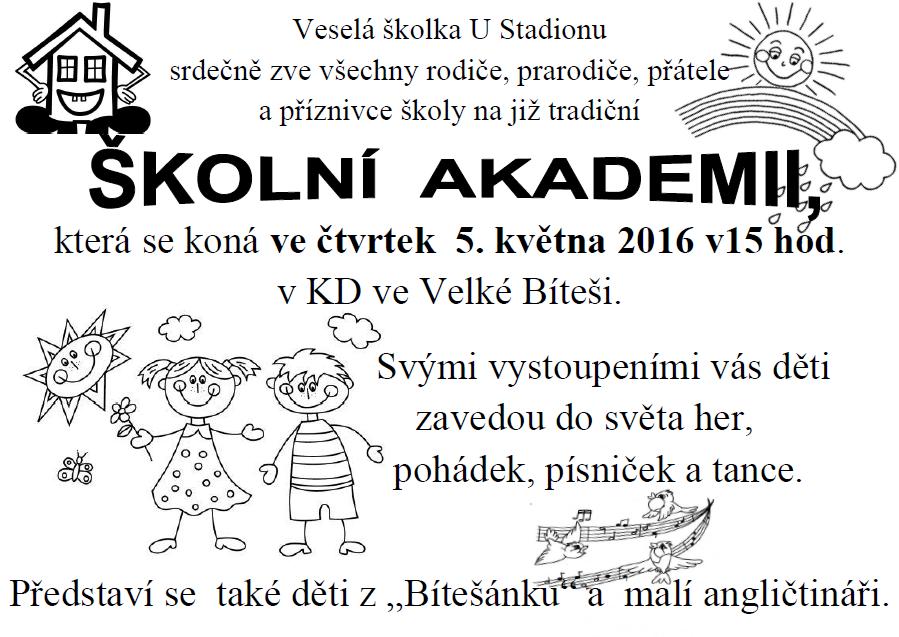 Veselá školka U Stadionu
srdečně zve všechny rodiče, prarodiče, přátele
a příznivce školy na již tradiční

ŠKOLNÍ AKADEMII,

která se koná ve čtvrtek 5. května 2016 v15 hod.
v KD ve Velké Bíteši.

Svými vystoupeními vás děti
zavedou do světa her,
pohádek, písniček a tance.

Představí se také děti z „Bítešánku“ a malí angličtináři.